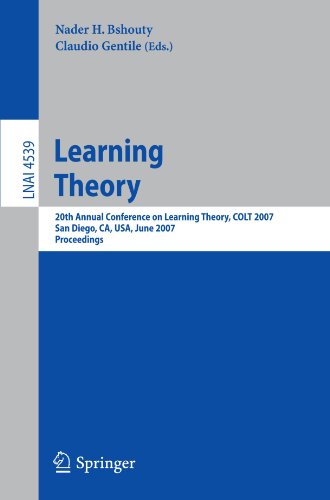 Nader H. Bshouty
Claudio Gentile (Eds.)

LNAI 4539

Learning Theory

20th Annual Conference on Learning Theory, COLT 2007
San Diego, CA, USA, June 2007
Proceedings

Springer